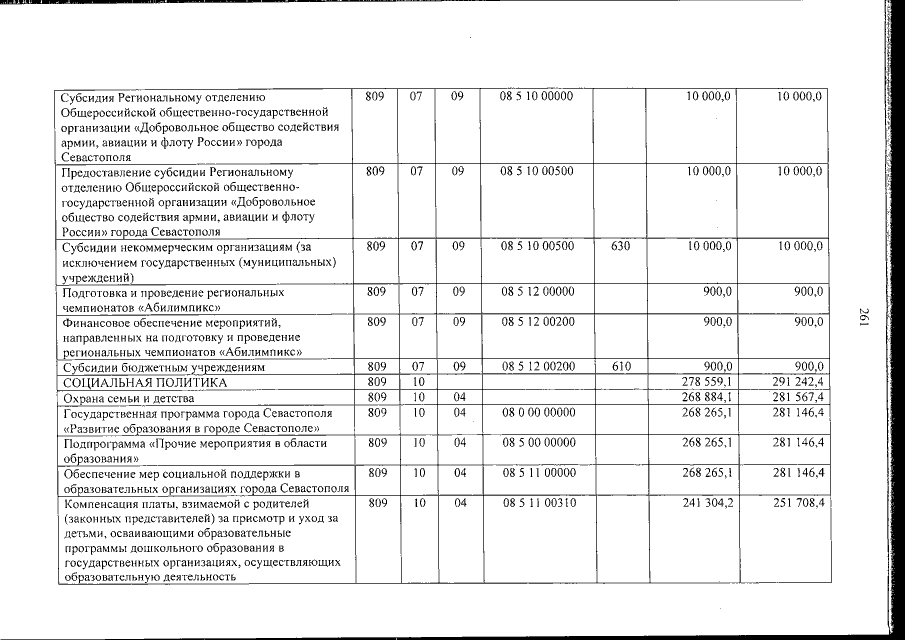 | Субсидия Региональному отделению Общероссийской общественно-государственной организации «Добровольное общество содействия армии, авиации и флоту России» города Севастополя | 809 | 07 | 09 | 08 5 10 00000 |  | 10 000,0 | 10 000,0 |
|---|---|---|---|---|---|---|---|
| Предоставление субсидии Региональному отделению Общероссийской общественно-государственной организации «Добровольное общество содействия армии, авиации и флоту России» города Севастополя | 809 | 07 | 09 | 08 5 10 00500 |  | 10 000,0 | 10 000,0 |
| Субсидии некоммерческим организациям (за исключением государственных (муниципальных) учреждений) | 809 | 07 | 09 | 08 5 10 00500 | 630 | 10 000,0 | 10 000,0 |
| Подготовка и проведение региональных чемпионатов «Абилимпикс» | 809 | 07 | 09 | 08 5 12 00000 |  | 900,0 | 900,0 |
| Финансовое обеспечение мероприятий, направленных на подготовку и проведение региональных чемпионатов «Абилимпикс» | 809 | 07 | 09 | 08 5 12 00200 |  | 900,0 | 900,0 |
| Субсидии бюджетным учреждениям | 809 | 07 | 09 | 08 5 12 00200 | 610 | 900,0 | 900,0 |
| СОЦИАЛЬНАЯ ПОЛИТИКА | 809 | 10 |  |  |  | 278 559,1 | 291 242,4 |
| Охрана семьи и детства | 809 | 10 | 04 |  |  | 268 884,1 | 281 567,4 |
| Государственная программа города Севастополя «Развитие образования в городе Севастополе» | 809 | 10 | 04 | 08 0 00 00000 |  | 268 265,1 | 281 146,4 |
| Подпрограмма «Прочие мероприятия в области образования» | 809 | 10 | 04 | 08 5 00 00000 |  | 268 265,1 | 281 146,4 |
| Обеспечение мер социальной поддержки в образовательных организациях города Севастополя | 809 | 10 | 04 | 08 5 11 00000 |  | 268 265,1 | 281 146,4 |
| Компенсация платы, взимаемой с родителей (законных представителей) за присмотр и уход за детьми, осваивающими образовательные программы дошкольного образования в государственных организациях, осуществляющих образовательную деятельность | 809 | 10 | 04 | 08 5 11 00310 |  | 241 304,2 | 251 708,4 |

261